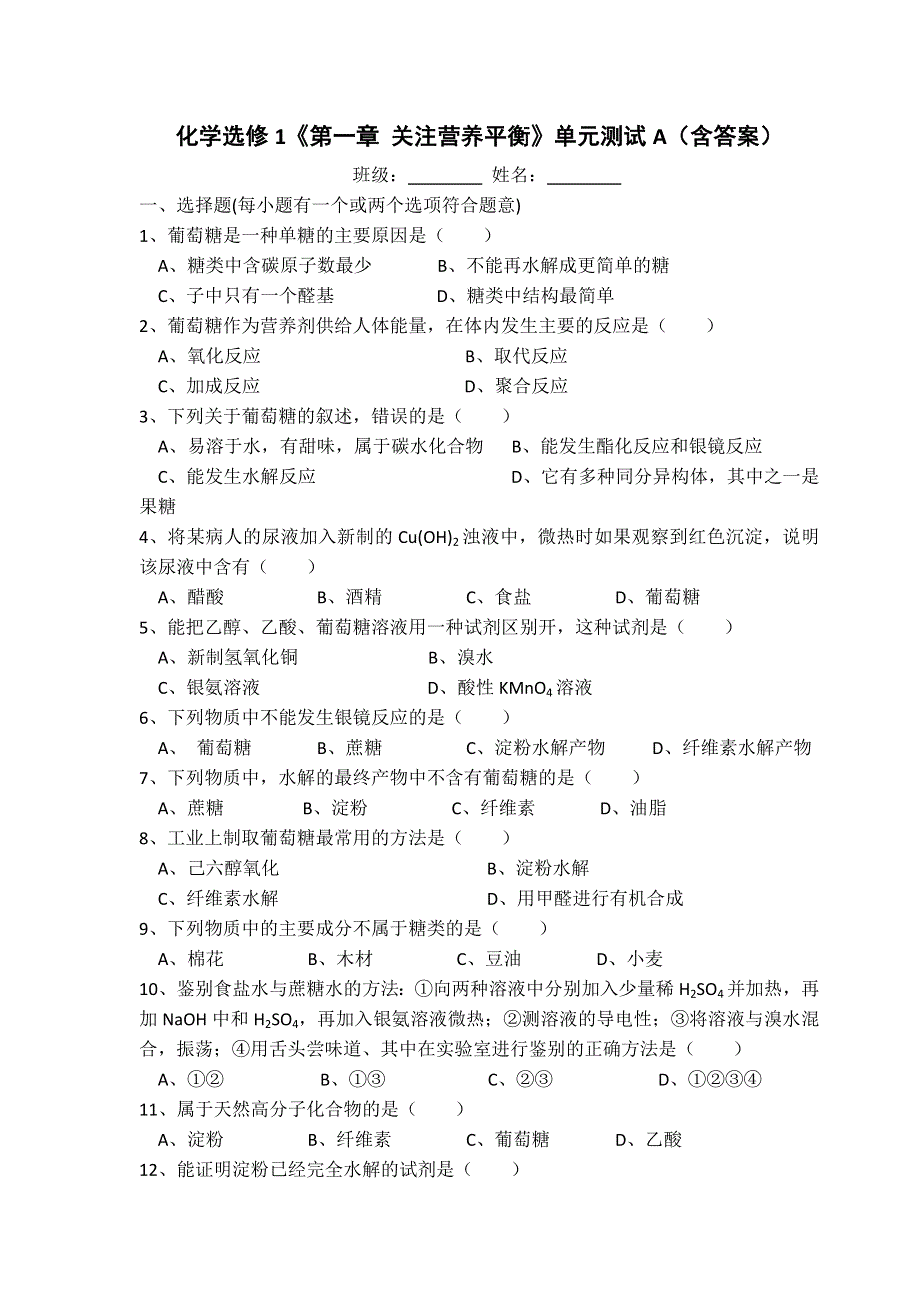 化学选修 1《第一章 关注营养平衡》单元测试 A（含答案）

班级：________ 姓名：________

一、选择题(每小题有一个或两个选项符合题意)

1、葡萄糖是一种单糖的主要原因是（　　）

A、糖类中含碳原子数最少　　B、不能再水解成更简单的糖

C、子中只有一个醛基　　D、糖类中结构最简单

2、葡萄糖作为营养剂供给人体能量，在体内发生主要的反应是（　　）

A、氧化反应　　B、取代反应

C、加成反应　　D、聚合反应

3、下列关于葡萄糖的叙述，错误的是（　　）

A、易溶于水，有甜味，属于碳水化合物　　B、能发生酯化反应和银镜反应

C、能发生水解反应　　D、它有多种同分异构体，其中之一是果糖

4、将某病人的尿液加入新制的 $Cu(OH)_2$ 浊液中，微热时如果观察到红色沉淀，说明该尿液中含有（　　）

A、醋酸　　B、酒精　　C、食盐　　D、葡萄糖

5、能把乙醇、乙酸、葡萄糖溶液用一种试剂区别开，这种试剂是（　　）

A、新制氢氧化铜　　B、溴水

C、银氨溶液　　D、酸性 $KMnO_4$ 溶液

6、下列物质中不能发生银镜反应的是（　　）

A、 葡萄糖　　B、蔗糖　　C、淀粉水解产物　　D、纤维素水解产物

7、下列物质中，水解的最终产物中不含有葡萄糖的是（　　）

A、蔗糖　　B、淀粉　　C、纤维素　　D、油脂

8、工业上制取葡萄糖最常用的方法是（　　）

A、己六醇氧化　　B、淀粉水解

C、纤维素水解　　D、用甲醛进行有机合成

9、下列物质中的主要成分不属于糖类的是（　　）

A、棉花　　B、木材　　C、豆油　　D、小麦

10、鉴别食盐水与蔗糖水的方法：①向两种溶液中分别加入少量稀 $H_2SO_4$ 并加热，再加 NaOH 中和 $H_2SO_4$，再加入银氨溶液微热；②测溶液的导电性；③将溶液与溴水混合，振荡；④用舌头尝味道、其中在实验室进行鉴别的正确方法是（　　）

A、①②　　B、①③　　C、②③　　D、①②③④

11、属于天然高分子化合物的是（　　）

A、淀粉　　B、纤维素　　C、葡萄糖　　D、乙酸

12、能证明淀粉已经完全水解的试剂是（　　）